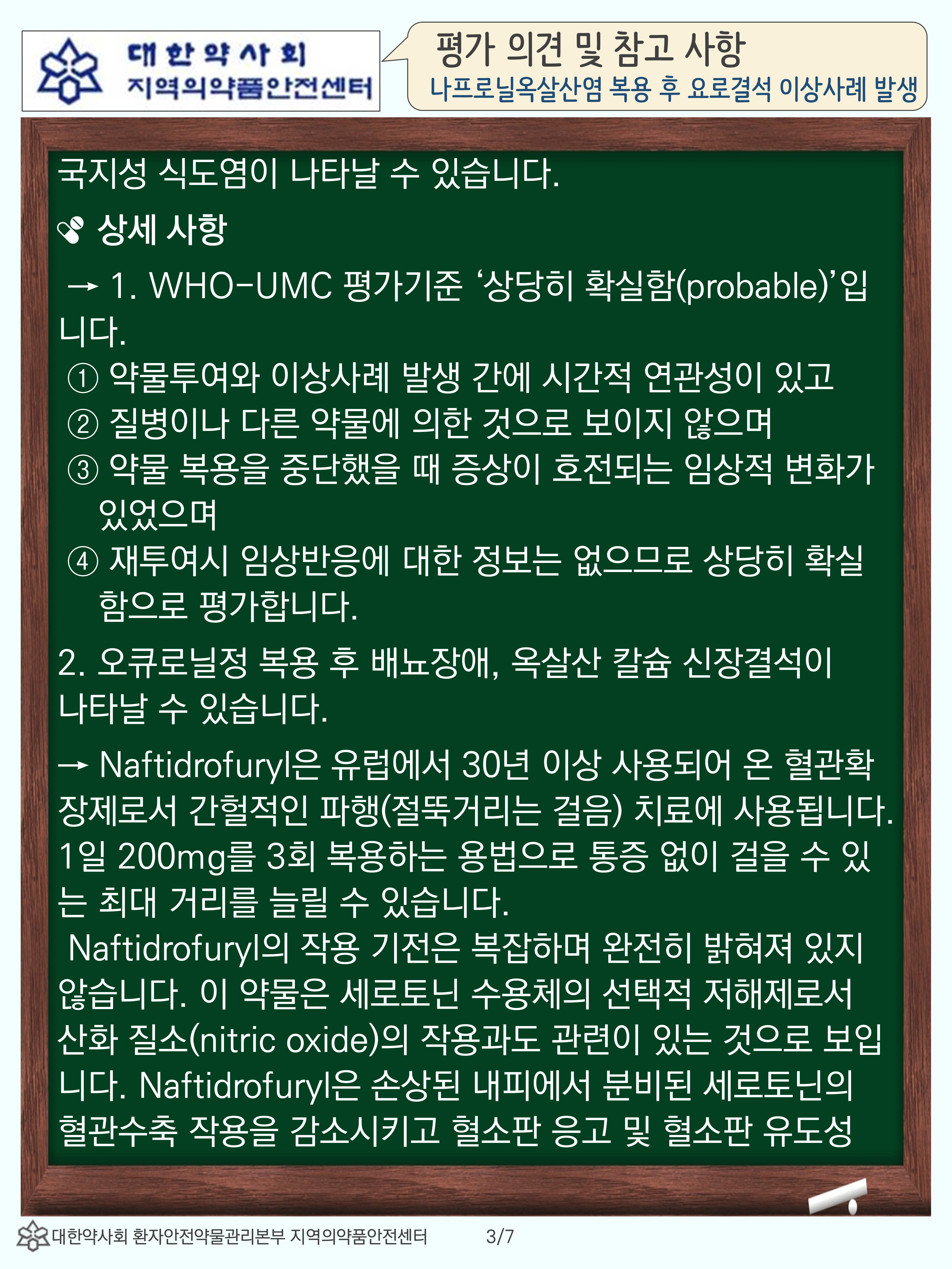 대한약사회
지역의약품안전센터

평가 의견 및 참고 사항
나프로닐옥살산염 복용 후 요로결석 이상사례 발생

국지성 식도염이 나타날 수 있습니다.

상세 사항

→ 1. WHO-UMC 평가기준 ‘상당히 확실함(probable)’입니다.
① 약물투여와 이상사례 발생 간에 시간적 연관성이 있고
② 질병이나 다른 약물에 의한 것으로 보이지 않으며
③ 약물 복용을 중단했을 때 증상이 호전되는 임상적 변화가 있었으며
④ 재투여시 임상반응에 대한 정보는 없으므로 상당히 확실함으로 평가합니다.

2. 오큐로닐정 복용 후 배뇨장애, 옥살산 칼슘 신장결석이 나타날 수 있습니다.

→ Naftidrofuryl은 유럽에서 30년 이상 사용되어 온 혈관확장제로서 간헐적인 파행(절뚝거리는 걸음) 치료에 사용됩니다. 1일 200mg를 3회 복용하는 용법으로 통증 없이 걸을 수 있는 최대 거리를 늘릴 수 있습니다.
Naftidrofuryl의 작용 기전은 복잡하며 완전히 밝혀져 있지 않습니다. 이 약물은 세로토닌 수용체의 선택적 저해제로서 산화 질소(nitric oxide)의 작용과도 관련이 있는 것으로 보입니다. Naftidrofuryl은 손상된 내피에서 분비된 세로토닌의 혈관수축 작용을 감소시키고 혈소판 응고 및 혈소판 유도성

대한약사회 환자안전약물관리본부 지역의약품안전센터 3/7